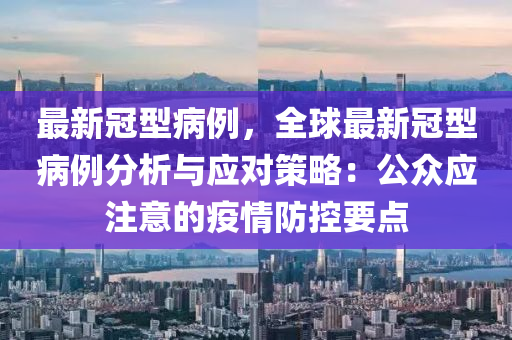 最新冠型病例，全球最新冠型病例分析与应对策略：公众应注意的疫情防控要点